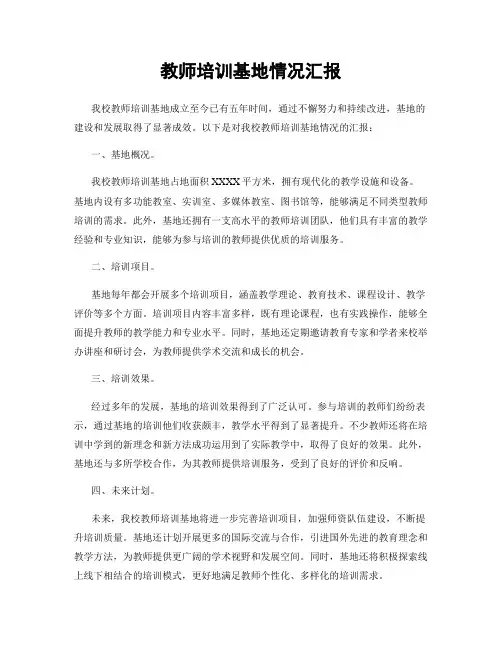 教师培训基地情况汇报

我校教师培训基地成立至今已有五年时间，通过不懈努力和持续改进，基地的建设和发展取得了显著成效。以下是对我校教师培训基地情况的汇报：

一、基地概况。

我校教师培训基地占地面积XXXX平方米，拥有现代化的教学设施和设备。基地内设有多功能教室、实训室、多媒体教室、图书馆等，能够满足不同类型教师培训的需求。此外，基地还拥有一支高水平的教师培训团队，他们具有丰富的教学经验和专业知识，能够为参与培训的教师提供优质的培训服务。

二、培训项目。

基地每年都会开展多个培训项目，涵盖教学理论、教育技术、课程设计、教学评价等多个方面。培训项目内容丰富多样，既有理论课程，也有实践操作，能够全面提升教师的教学能力和专业水平。同时，基地还定期邀请教育专家和学者来校举办讲座和研讨会，为教师提供学术交流和成长的机会。

三、培训效果。

经过多年的发展，基地的培训效果得到了广泛认可。参与培训的教师们纷纷表示，通过基地的培训他们收获颇丰，教学水平得到了显著提升。不少教师还将在培训中学到的新理念和新方法成功运用到了实际教学中，取得了良好的效果。此外，基地还与多所学校合作，为其教师提供培训服务，受到了良好的评价和反响。

四、未来计划。

未来，我校教师培训基地将进一步完善培训项目，加强师资队伍建设，不断提升培训质量。基地还计划开展更多的国际交流与合作，引进国外先进的教育理念和教学方法，为教师提供更广阔的学术视野和发展空间。同时，基地还将积极探索线上线下相结合的培训模式，更好地满足教师个性化、多样化的培训需求。